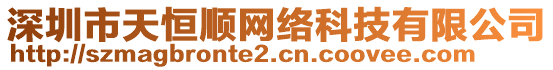 深圳市天恒顺网络科技有限公司
http://szmagbronte2.cn.coovee.com